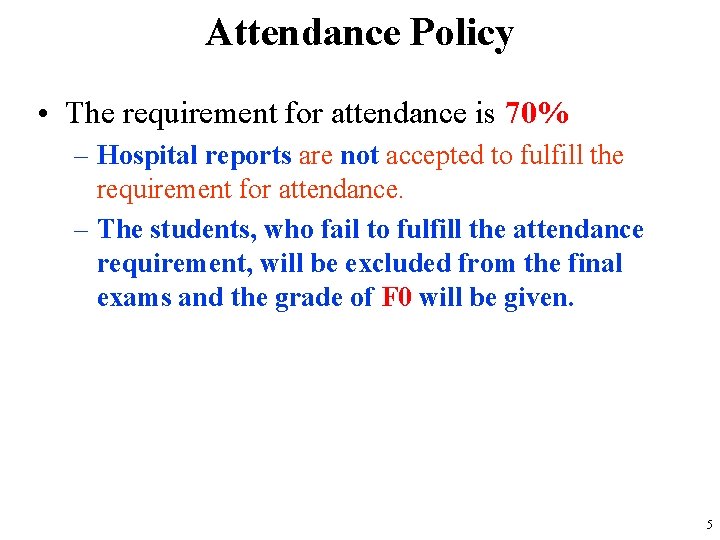 Attendance Policy

• The requirement for attendance is 70%

– Hospital reports are not accepted to fulfill the requirement for attendance.

– The students, who fail to fulfill the attendance requirement, will be excluded from the final exams and the grade of F0 will be given.

5